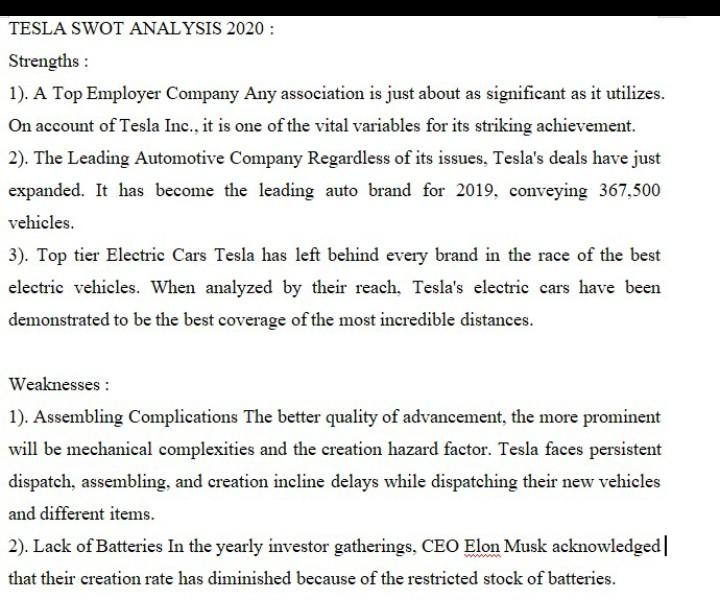 TESLA SWOT ANALYSIS 2020 :

Strengths :

1). A Top Employer Company Any association is just about as significant as it utilizes. On account of Tesla Inc., it is one of the vital variables for its striking achievement.

2). The Leading Automotive Company Regardless of its issues, Tesla's deals have just expanded. It has become the leading auto brand for 2019, conveying 367,500 vehicles.

3). Top tier Electric Cars Tesla has left behind every brand in the race of the best electric vehicles. When analyzed by their reach, Tesla's electric cars have been demonstrated to be the best coverage of the most incredible distances.

Weaknesses :

1). Assembling Complications The better quality of advancement, the more prominent will be mechanical complexities and the creation hazard factor. Tesla faces persistent dispatch, assembling, and creation incline delays while dispatching their new vehicles and different items.

2). Lack of Batteries In the yearly investor gatherings, CEO Elon Musk acknowledged that their creation rate has diminished because of the restricted stock of batteries.